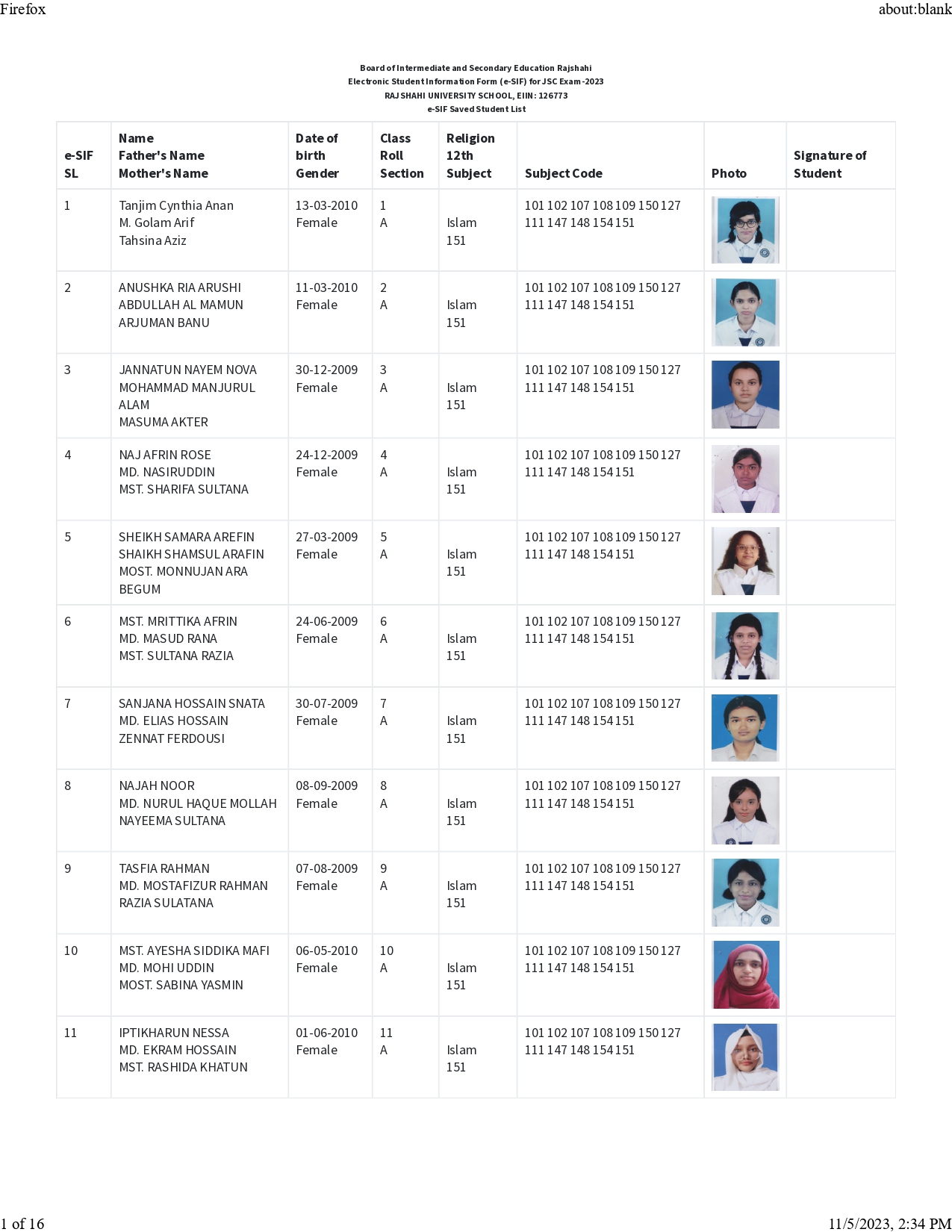 Firefox about:blank

Board of Intermediate and Secondary Education Rajshahi
Electronic Student Information Form (e-SIF) for JSC Exam-2023
RAJSHAHI UNIVERSITY SCHOOL, EIIN: 126773
e-SIF Saved Student List

| e-SIF SL | Name Father's Name Mother's Name | Date of birth Gender | Class Roll Section | Religion 12th Subject | Subject Code | Photo | Signature of Student |
|---|---|---|---|---|---|---|---|
| 1 | Tanjim Cynthia Anan M. Golam Arif Tahsina Aziz | 13-03-2010 Female | 1 A | Islam 151 | 101 102 107 108 109 150 127 111 147 148 154 151 | | |
| 2 | ANUSHKA RIA ARUSHI ABDULLAH AL MAMUN ARJUMAN BANU | 11-03-2010 Female | 2 A | Islam 151 | 101 102 107 108 109 150 127 111 147 148 154 151 | | |
| 3 | JANNATUN NAYEM NOVA MOHAMMAD MANJURUL ALAM MASUMA AKTER | 30-12-2009 Female | 3 A | Islam 151 | 101 102 107 108 109 150 127 111 147 148 154 151 | | |
| 4 | NAJ AFRIN ROSE MD. NASIRUDDIN MST. SHARIFA SULTANA | 24-12-2009 Female | 4 A | Islam 151 | 101 102 107 108 109 150 127 111 147 148 154 151 | | |
| 5 | SHEIKH SAMARA AREFIN SHAIKH SHAMSUL ARAFIN MOST. MONNUJAN ARA BEGUM | 27-03-2009 Female | 5 A | Islam 151 | 101 102 107 108 109 150 127 111 147 148 154 151 | | |
| 6 | MST. MRITTIKA AFRIN MD. MASUD RANA MST. SULTANA RAZIA | 24-06-2009 Female | 6 A | Islam 151 | 101 102 107 108 109 150 127 111 147 148 154 151 | | |
| 7 | SANJANA HOSSAIN SNATA MD. ELIAS HOSSAIN ZENNAT FERDOUSI | 30-07-2009 Female | 7 A | Islam 151 | 101 102 107 108 109 150 127 111 147 148 154 151 | | |
| 8 | NAJAH NOOR MD. NURUL HAQUE MOLLAH NAYEEMA SULTANA | 08-09-2009 Female | 8 A | Islam 151 | 101 102 107 108 109 150 127 111 147 148 154 151 | | |
| 9 | TASFIA RAHMAN MD. MOSTAFIZUR RAHMAN RAZIA SULATANA | 07-08-2009 Female | 9 A | Islam 151 | 101 102 107 108 109 150 127 111 147 148 154 151 | | |
| 10 | MST. AYESHA SIDDIKA MAFI MD. MOHI UDDIN MOST. SABINA YASMIN | 06-05-2010 Female | 10 A | Islam 151 | 101 102 107 108 109 150 127 111 147 148 154 151 | | |
| 11 | IPTIKHARUN NESSA MD. EKRAM HOSSAIN MST. RASHIDA KHATUN | 01-06-2010 Female | 11 A | Islam 151 | 101 102 107 108 109 150 127 111 147 148 154 151 | | |

1 of 16 11/5/2023, 2:34 PM